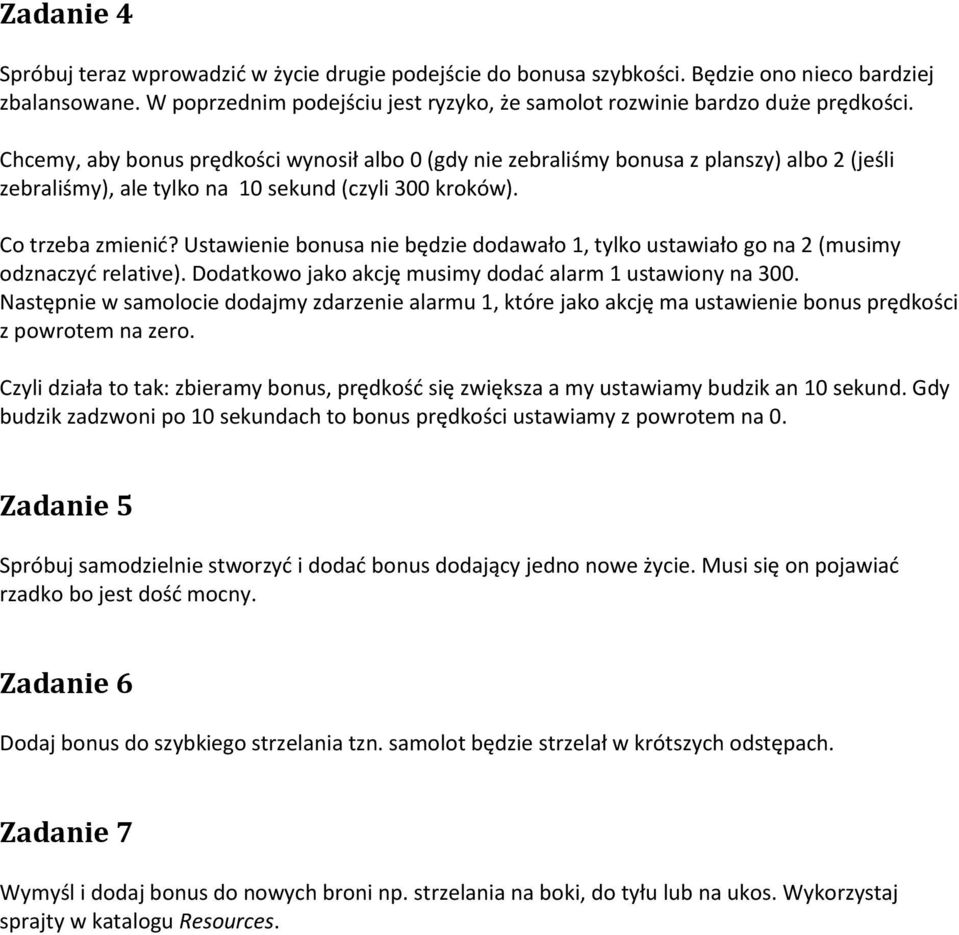 Zadanie 4

Spróbuj teraz wprowadzić w życie drugie podejście do bonusa szybkości. Będzie ono nieco bardziej zbalansowane. W poprzednim podejściu jest ryzyko, że samolot rozwinie bardzo duże prędkości.

Chcemy, aby bonus prędkości wynosił albo 0 (gdy nie zebraliśmy bonusa z planszy) albo 2 (jeśli zebraliśmy), ale tylko na 10 sekund (czyli 300 kroków).

Co trzeba zmienić? Ustawienie bonusa nie będzie dodawało 1, tylko ustawiało go na 2 (musimy odznaczyć relative). Dodatkowo jako akcję musimy dodać alarm 1 ustawiony na 300. Następnie w samolocie dodajmy zdarzenie alarmu 1, które jako akcję ma ustawienie bonus prędkości z powrotem na zero.

Czyli działa to tak: zbieramy bonus, prędkość się zwiększa a my ustawiamy budzik an 10 sekund. Gdy budzik zadzwoni po 10 sekundach to bonus prędkości ustawiamy z powrotem na 0.

Zadanie 5

Spróbuj samodzielnie stworzyć i dodać bonus dodający jedno nowe życie. Musi się on pojawiać rzadko bo jest dość mocny.

Zadanie 6

Dodaj bonus do szybkiego strzelania tzn. samolot będzie strzelał w krótszych odstępach.

Zadanie 7

Wymyśl i dodaj bonus do nowych broni np. strzelania na boki, do tyłu lub na ukos. Wykorzystaj sprajty w katalogu Resources.